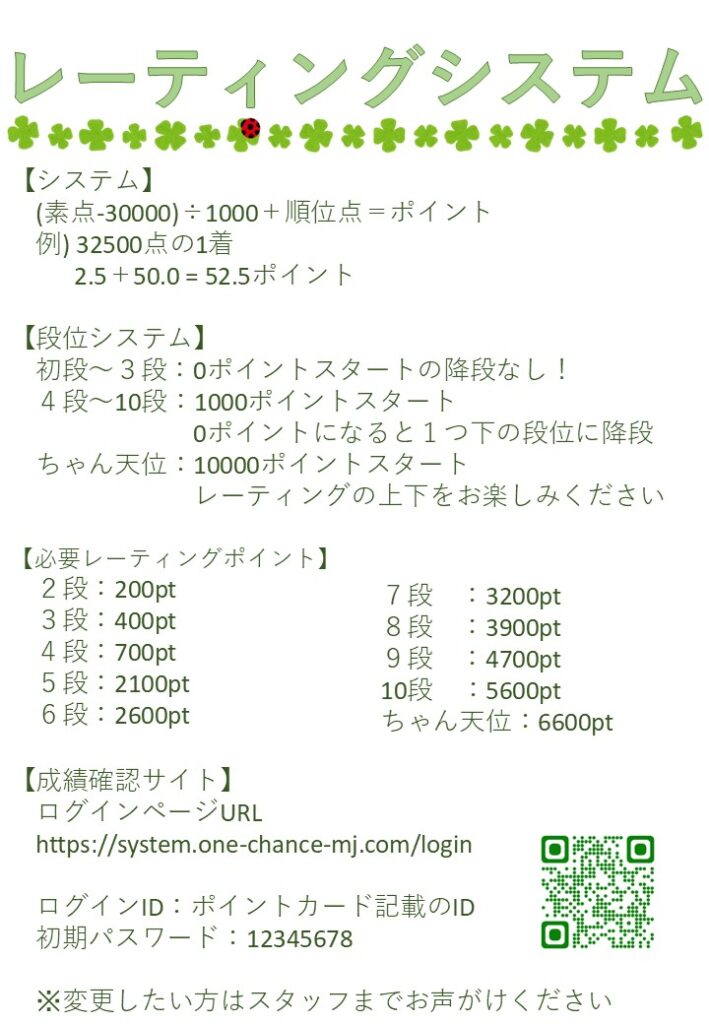 レーティングシステム

【システム】
(素点-30000)÷1000＋順位点＝ポイント
例) 32500点の1着
2.5＋50.0 = 52.5ポイント

【段位システム】
初段～３段：0ポイントスタートの降段なし！
４段～10段：1000ポイントスタート
0ポイントになると１つ下の段位に降段
ちゃん天位：10000ポイントスタート
レーティングの上下をお楽しみください

【必要レーティングポイント】
２段：200pt
３段：400pt
４段：700pt
５段：2100pt
６段：2600pt

７段　：3200pt
８段　：3900pt
９段　：4700pt
10段　：5600pt
ちゃん天位：6600pt

【成績確認サイト】
ログインページURL
https://system.one-chance-mj.com/login

ログインID：ポイントカード記載のID
初期パスワード：12345678

※変更したい方はスタッフまでお声がけください